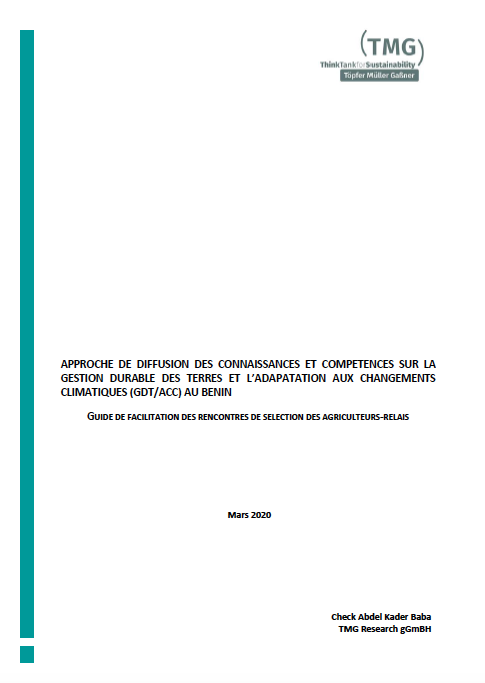 (TMG)
ThinkTankforSustainability
Töpfer Müller Gaßner

APPROCHE DE DIFFUSION DES CONNAISSANCES ET COMPETENCES SUR LA GESTION DURABLE DES TERRES ET L'ADAPATATION AUX CHANGEMENTS CLIMATIQUES (GDT/ACC) AU BENIN

GUIDE DE FACILITATION DES RENCONTRES DE SELECTION DES AGRICULTEURS-RELAIS

Mars 2020

Check Abdel Kader Baba
TMG Research gGmBH